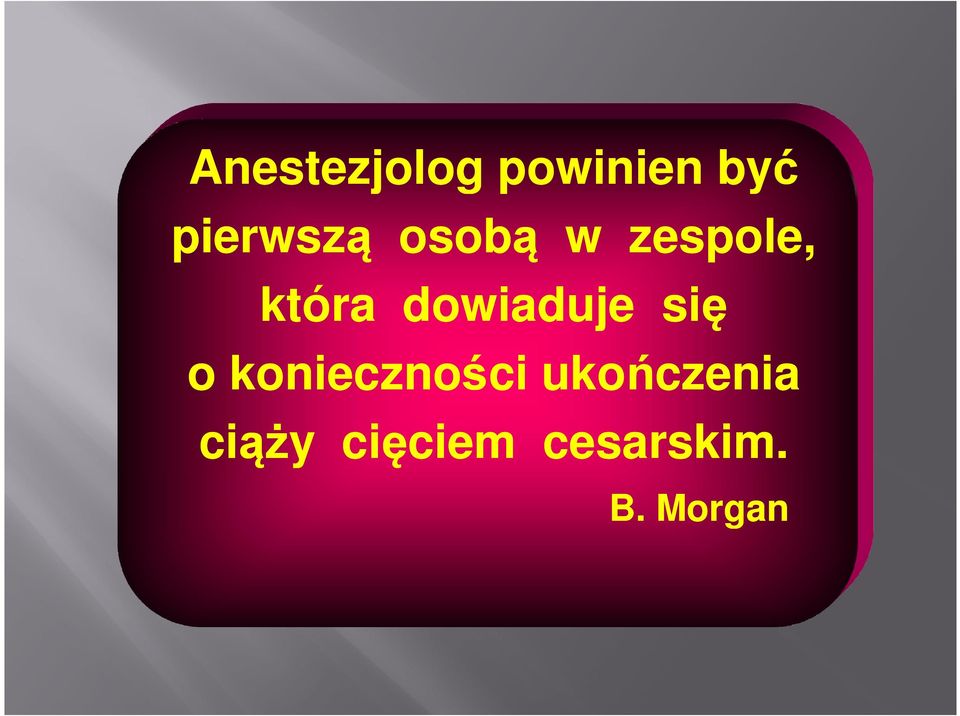 Anestezjolog powinien być pierwszą osobą w zespole, która dowiaduje się o konieczności ukończenia ciąży cięciem cesarskim.

B. Morgan